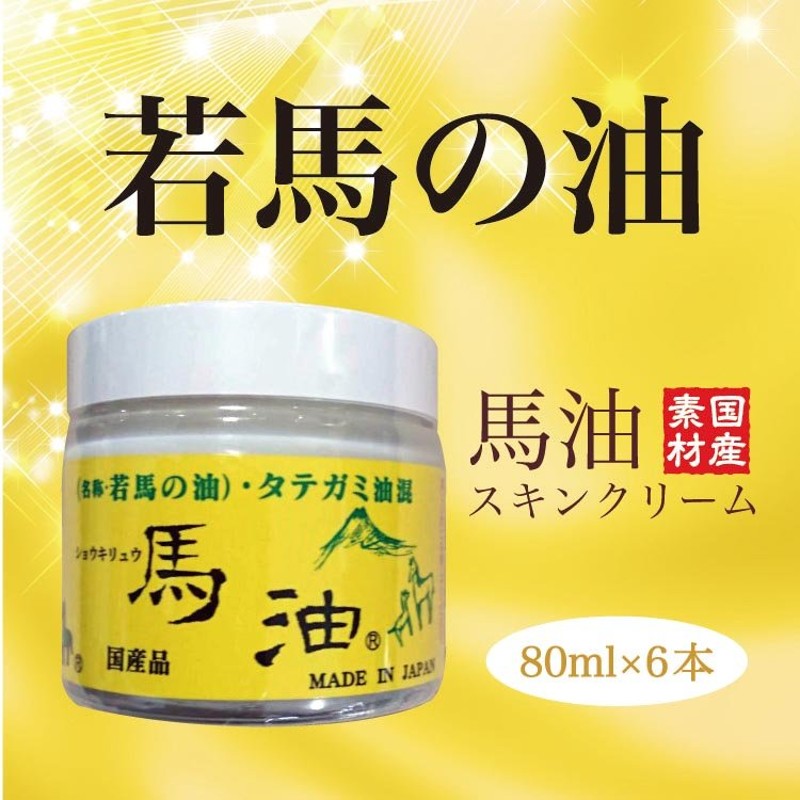 若馬の油

(名称・若馬の油)・タテガミ油混
ショウキリュウ
馬油®
国産品
MADE IN JAPAN

馬油
国産素材
スキンクリーム

80ml×6本